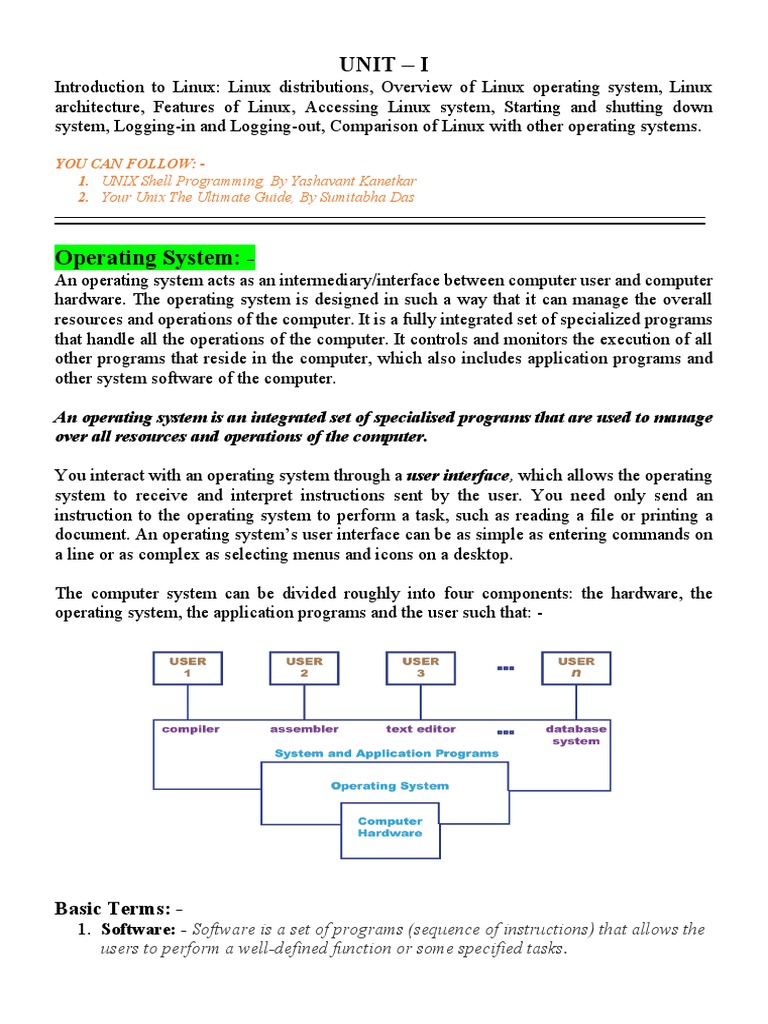 UNIT – I

Introduction to Linux: Linux distributions, Overview of Linux operating system, Linux architecture, Features of Linux, Accessing Linux system, Starting and shutting down system, Logging-in and Logging-out, Comparison of Linux with other operating systems.

YOU CAN FOLLOW: -

1. UNIX Shell Programming, By Yashavant Kanetkar
2. Your Unix The Ultimate Guide, By Sumitabha Das

Operating System: -

An operating system acts as an intermediary/interface between computer user and computer hardware. The operating system is designed in such a way that it can manage the overall resources and operations of the computer. It is a fully integrated set of specialized programs that handle all the operations of the computer. It controls and monitors the execution of all other programs that reside in the computer, which also includes application programs and other system software of the computer.

An operating system is an integrated set of specialised programs that are used to manage over all resources and operations of the computer.

You interact with an operating system through a user interface, which allows the operating system to receive and interpret instructions sent by the user. You need only send an instruction to the operating system to perform a task, such as reading a file or printing a document. An operating system's user interface can be as simple as entering commands on a line or as complex as selecting menus and icons on a desktop.

The computer system can be divided roughly into four components: the hardware, the operating system, the application programs and the user such that: -

USER 1
USER 2
USER 3
...
USER n

compiler
assembler
text editor
...
database system

System and Application Programs

Operating System

Computer Hardware

Basic Terms: -

1. Software: - Software is a set of programs (sequence of instructions) that allows the users to perform a well-defined function or some specified tasks.